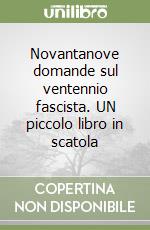 unilibro

Novantanove domande sul ventennio fascista. UN piccolo libro in scatola

COPERTINA
NON DISPONIBILE